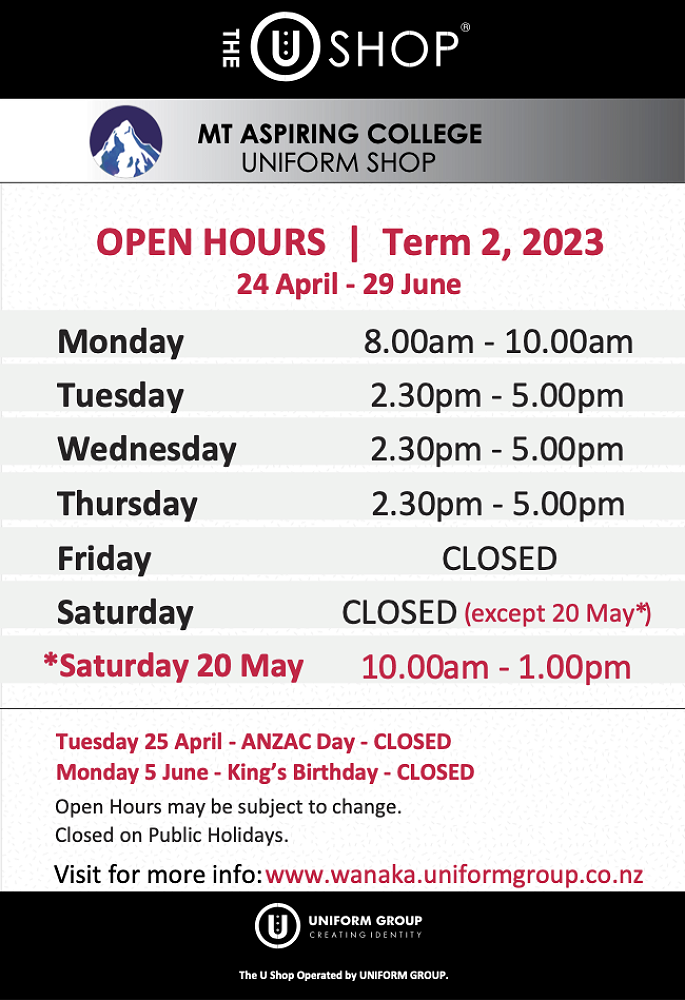 THE U SHOP®

MT ASPIRING COLLEGE
UNIFORM SHOP

OPEN HOURS | Term 2, 2023
24 April - 29 June

Monday 8.00am - 10.00am
Tuesday 2.30pm - 5.00pm
Wednesday 2.30pm - 5.00pm
Thursday 2.30pm - 5.00pm
Friday CLOSED
Saturday CLOSED (except 20 May*)
*Saturday 20 May 10.00am - 1.00pm

Tuesday 25 April - ANZAC Day - CLOSED
Monday 5 June - King's Birthday - CLOSED

Open Hours may be subject to change.
Closed on Public Holidays.

Visit for more info: www.wanaka.uniformgroup.co.nz

UNIFORM GROUP
CREATING IDENTITY

The U Shop Operated by UNIFORM GROUP.